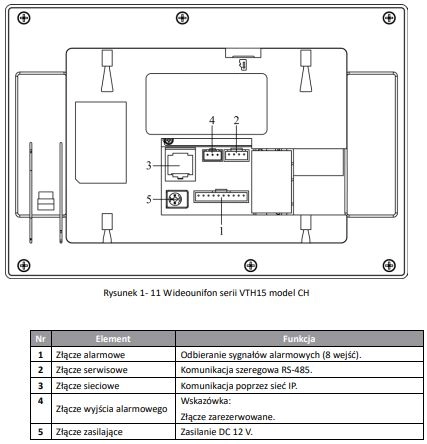 4
2
3
5
1

Rysunek 1- 11 Wideounifon serii VTH15 model CH

| Nr | Element | Funkcja |
|---|---|---|
| 1 | Złącze alarmowe | Odbieranie sygnałów alarmowych (8 wejść). |
| 2 | Złącze serwisowe | Komunikacja szeregowa RS-485. |
| 3 | Złącze sieciowe | Komunikacja poprzez sieć IP. |
| 4 | Złącze wyjścia alarmowego | Wskazówka: Złącze zarezerwowane. |
| 5 | Złącze zasilające | Zasilanie DC 12 V. |